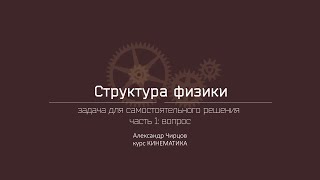 Структура физики

задача для самостоятельного решения
часть 1: вопрос

Александр Чирцов
курс КИНЕМАТИКА